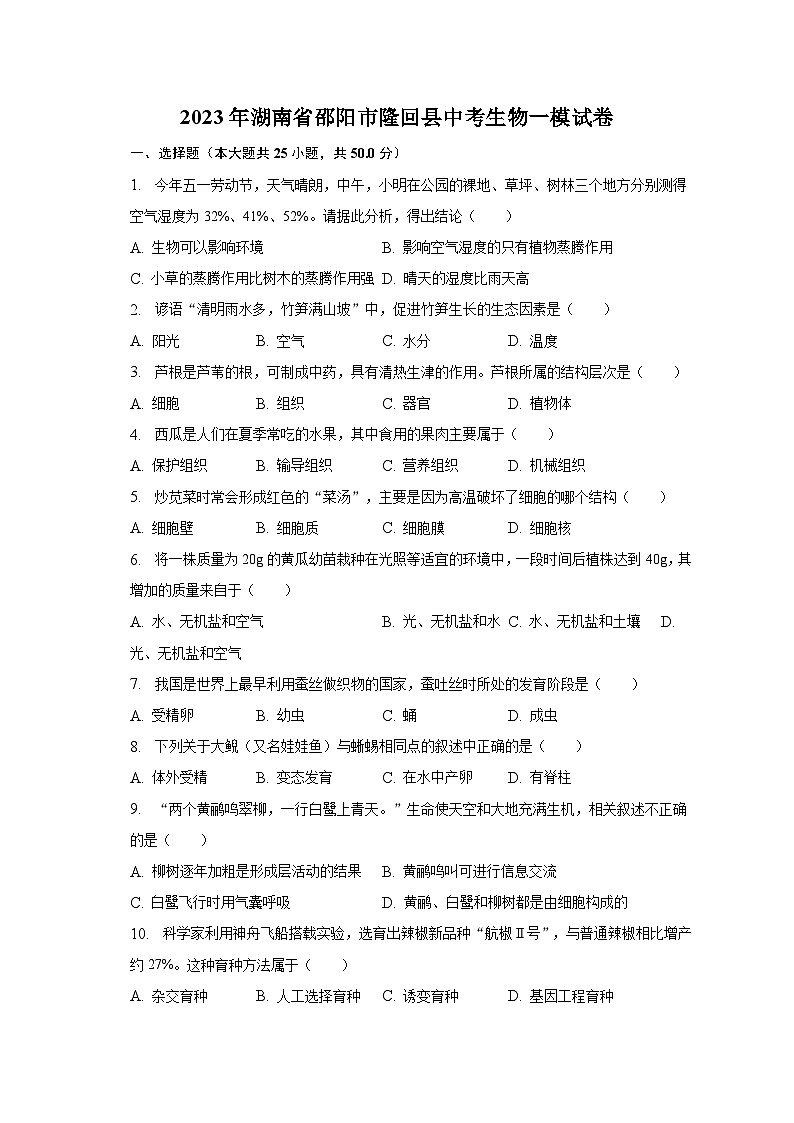 2023年湖南省邵阳市隆回县中考生物一模试卷

一、选择题（本大题共25小题，共50.0分）

1. 今年五一劳动节，天气晴朗，中午，小明在公园的裸地、草坪、树林三个地方分别测得空气湿度为32%、41%、52%。请据此分析，得出结论（　　）

A. 生物可以影响环境　B. 影响空气湿度的只有植物蒸腾作用

C. 小草的蒸腾作用比树木的蒸腾作用强　D. 晴天的湿度比雨天高

2. 谚语“清明雨水多，竹笋满山坡”中，促进竹笋生长的生态因素是（　　）

A. 阳光　B. 空气　C. 水分　D. 温度

3. 芦根是芦苇的根，可制成中药，具有清热生津的作用。芦根所属的结构层次是（　　）

A. 细胞　B. 组织　C. 器官　D. 植物体

4. 西瓜是人们在夏季常吃的水果，其中食用的果肉主要属于（　　）

A. 保护组织　B. 输导组织　C. 营养组织　D. 机械组织

5. 炒苋菜时常会形成红色的“菜汤”，主要是因为高温破坏了细胞的哪个结构（　　）

A. 细胞壁　B. 细胞质　C. 细胞膜　D. 细胞核

6. 将一株质量为20g的黄瓜幼苗栽种在光照等适宜的环境中，一段时间后植株达到40g，其增加的质量来自于（　　）

A. 水、无机盐和空气　B. 光、无机盐和水　C. 水、无机盐和土壤　D. 光、无机盐和空气

7. 我国是世界上最早利用蚕丝做织物的国家，蚕吐丝时所处的发育阶段是（　　）

A. 受精卵　B. 幼虫　C. 蛹　D. 成虫

8. 下列关于大鲵（又名娃娃鱼）与蜥蜴相同点的叙述中正确的是（　　）

A. 体外受精　B. 变态发育　C. 在水中产卵　D. 有脊柱

9. “两个黄鹂鸣翠柳，一行白鹭上青天。”生命使天空和大地充满生机，相关叙述不正确的是（　　）

A. 柳树逐年加粗是形成层活动的结果　B. 黄鹂鸣叫可进行信息交流

C. 白鹭飞行时用气囊呼吸　D. 黄鹂、白鹭和柳树都是由细胞构成的

10. 科学家利用神舟飞船搭载实验，选育出辣椒新品种“航椒Ⅱ号”，与普通辣椒相比增产约27%。这种育种方法属于（　　）

A. 杂交育种　B. 人工选择育种　C. 诱变育种　D. 基因工程育种